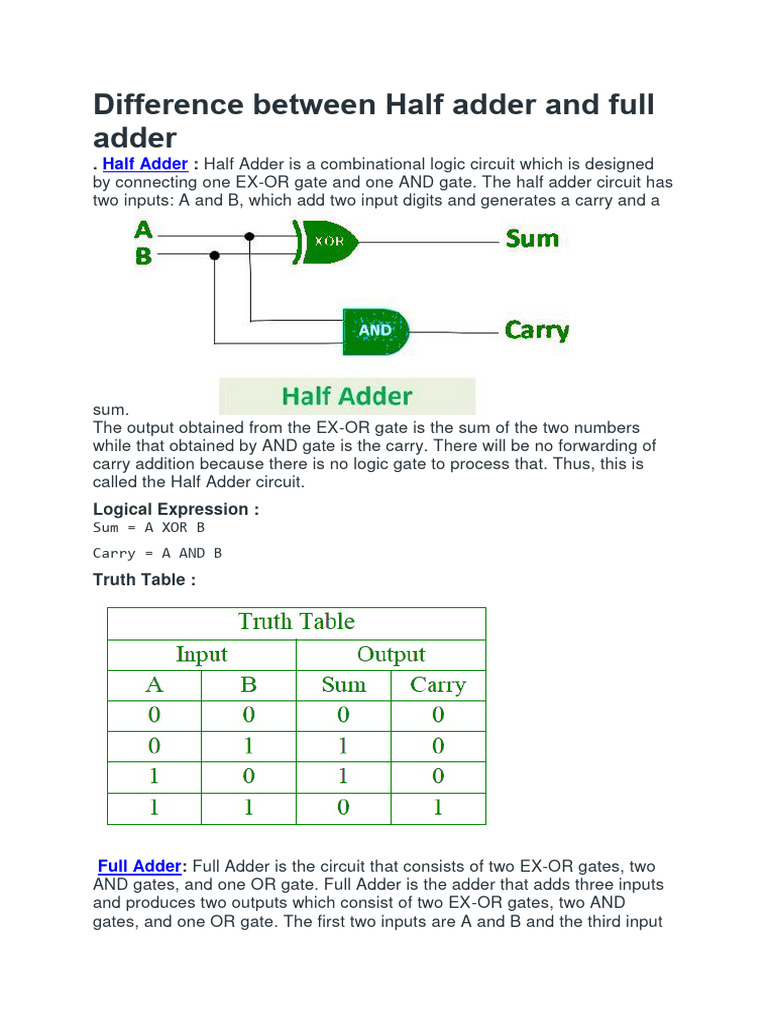 Difference between Half adder and full adder

. Half Adder : Half Adder is a combinational logic circuit which is designed by connecting one EX-OR gate and one AND gate. The half adder circuit has two inputs: A and B, which add two input digits and generates a carry and a

A
B
XOR
Sum
AND
Carry

Half Adder

sum.
The output obtained from the EX-OR gate is the sum of the two numbers while that obtained by AND gate is the carry. There will be no forwarding of carry addition because there is no logic gate to process that. Thus, this is called the Half Adder circuit.

Logical Expression :
Sum = A XOR B

Carry = A AND B

Truth Table :

| Truth Table | | | |
|---|---|---|---|
| Input | | Output | |
| A | B | Sum | Carry |
| 0 | 0 | 0 | 0 |
| 0 | 1 | 1 | 0 |
| 1 | 0 | 1 | 0 |
| 1 | 1 | 0 | 1 |

Full Adder: Full Adder is the circuit that consists of two EX-OR gates, two AND gates, and one OR gate. Full Adder is the adder that adds three inputs and produces two outputs which consist of two EX-OR gates, two AND gates, and one OR gate. The first two inputs are A and B and the third input